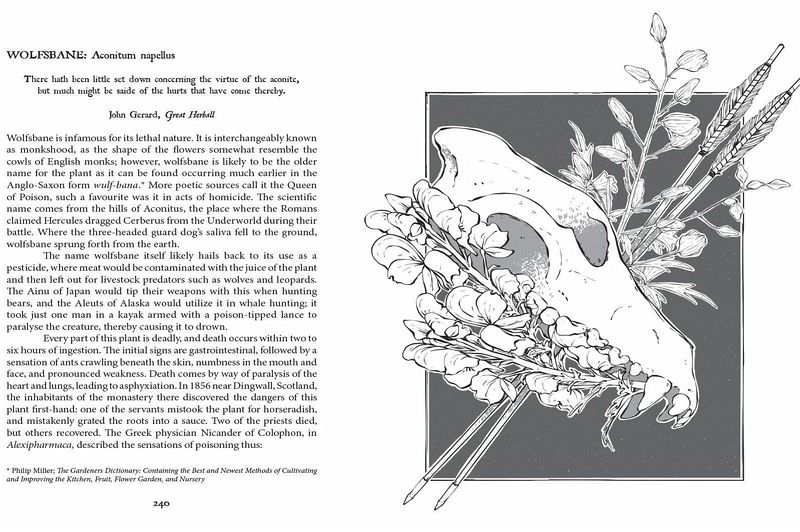 WOLFSBANE: Aconitum napellus

There hath been little set down concerning the virtue of the aconite, but much might be saide of the hurts that have come thereby.

John Gerard, Great Herball

Wolfsbane is infamous for its lethal nature. It is interchangeably known as monkshood, as the shape of the flowers somewhat resemble the cowls of English monks; however, wolfsbane is likely to be the older name for the plant as it can be found occurring much earlier in the Anglo-Saxon form wulf-bana.* More poetic sources call it the Queen of Poison, such a favourite was it in acts of homicide. The scientific name comes from the hills of Aconitus, the place where the Romans claimed Hercules dragged Cerberus from the Underworld during their battle. Where the three-headed guard dog's saliva fell to the ground, wolfsbane sprung forth from the earth.

The name wolfsbane itself likely hails back to its use as a pesticide, where meat would be contaminated with the juice of the plant and then left out for livestock predators such as wolves and leopards. The Ainu of Japan would tip their weapons with this when hunting bears, and the Aleuts of Alaska would utilize it in whale hunting; it took just one man in a kayak armed with a poison-tipped lance to paralyse the creature, thereby causing it to drown.

Every part of this plant is deadly, and death occurs within two to six hours of ingestion. The initial signs are gastrointestinal, followed by a sensation of ants crawling beneath the skin, numbness in the mouth and face, and pronounced weakness. Death comes by way of paralysis of the heart and lungs, leading to asphyxiation. In 1856 near Dingwall, Scotland, the inhabitants of the monastery there discovered the dangers of this plant first-hand: one of the servants mistook the plant for horseradish, and mistakenly grated the roots into a sauce. Two of the priests died, but others recovered. The Greek physician Nicander of Colophon, in Alexipharmaca, described the sensations of poisoning thus:

* Philip Miller; The Gardeners Dictionary: Containing the Best and Newest Methods of Cultivating and Improving the Kitchen, Fruit, Flower Garden, and Nursery

240